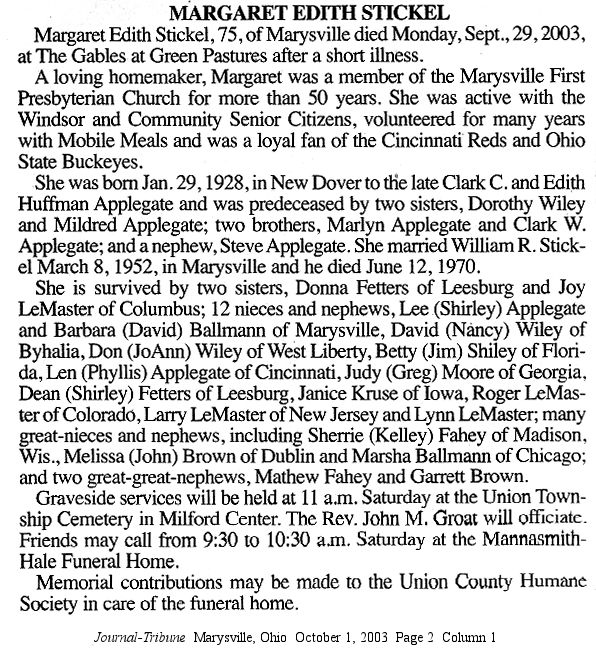 MARGARET EDITH STICKEL

Margaret Edith Stickel, 75, of Marysville died Monday, Sept., 29, 2003, at The Gables at Green Pastures after a short illness.

A loving homemaker, Margaret was a member of the Marysville First Presbyterian Church for more than 50 years. She was active with the Windsor and Community Senior Citizens, volunteered for many years with Mobile Meals and was a loyal fan of the Cincinnati Reds and Ohio State Buckeyes.

She was born Jan. 29, 1928, in New Dover to the late Clark C. and Edith Huffman Applegate and was predeceased by two sisters, Dorothy Wiley and Mildred Applegate; two brothers, Marlyn Applegate and Clark W. Applegate; and a nephew, Steve Applegate. She married William R. Stickel March 8, 1952, in Marysville and he died June 12, 1970.

She is survived by two sisters, Donna Fetters of Leesburg and Joy LeMaster of Columbus; 12 nieces and nephews, Lee (Shirley) Applegate and Barbara (David) Ballmann of Marysville, David (Nancy) Wiley of Byhalia, Don (JoAnn) Wiley of West Liberty, Betty (Jim) Shiley of Florida, Len (Phyllis) Applegate of Cincinnati, Judy (Greg) Moore of Georgia, Dean (Shirley) Fetters of Leesburg, Janice Kruse of Iowa, Roger LeMaster of Colorado, Larry LeMaster of New Jersey and Lynn LeMaster; many great-nieces and nephews, including Sherrie (Kelley) Fahey of Madison, Wis., Melissa (John) Brown of Dublin and Marsha Ballmann of Chicago; and two great-great-nephews, Mathew Fahey and Garrett Brown.

Graveside services will be held at 11 a.m. Saturday at the Union Township Cemetery in Milford Center. The Rev. John M. Groat will officiate. Friends may call from 9:30 to 10:30 a.m. Saturday at the Mannasmith-Hale Funeral Home.

Memorial contributions may be made to the Union County Humane Society in care of the funeral home.

Journal-Tribune Marysville, Ohio October 1, 2003 Page 2 Column 1